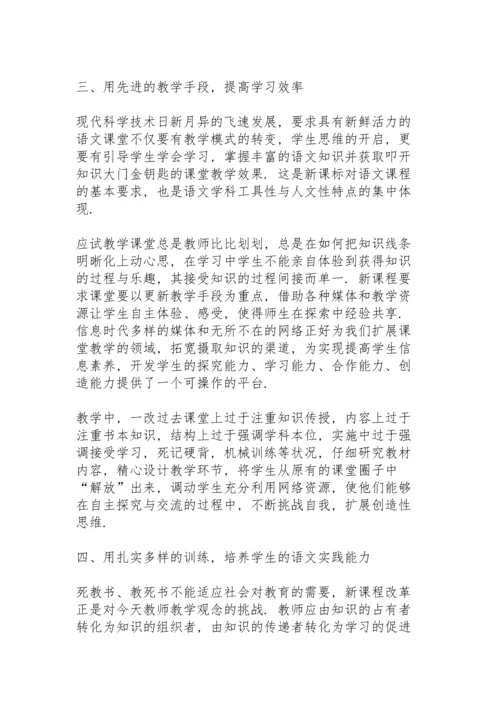 三、用先进的教学手段，提高学习效率

现代科学技术日新月异的飞速发展，要求具有新鲜活力的语文课堂不仅要有教学模式的转变，学生思维的开启，更要有引导学生学会学习，掌握丰富的语文知识并获取叩开知识大门金钥匙的课堂教学效果．这是新课标对语文课程的基本要求，也是语文学科工具性与人文性特点的集中体现．

应试教学课堂总是教师比比划划，总是在如何把知识线条明晰化上动心思，在学习中学生不能亲自体验到获得知识的过程与乐趣，其接受知识的过程间接而单一．新课程要求课堂要以更新教学手段为重点，借助各种媒体和教学资源让学生自主体验、感受，使得师生在探索中经验共享．信息时代多样的媒体和无所不在的网络正好为我们扩展课堂教学的领域，拓宽摄取知识的渠道，为实现提高学生信息素养，开发学生的探究能力、学习能力、合作能力、创造能力提供了一个可操作的平台．

教学中，一改过去课堂上过于注重知识传授，内容上过于注重书本知识，结构上过于强调学科本位，实施中过于强调接受学习，死记硬背，机械训练等状况，仔细研究教材内容，精心设计教学环节，将学生从原有的课堂圈子中“解放”出来，调动学生充分利用网络资源，使他们能够在自主探究与交流的过程中，不断挑战自我，扩展创造性思维．

四、用扎实多样的训练，培养学生的语文实践能力

死教书、教死书不能适应社会对教育的需要，新课程改革正是对今天教师教学观念的挑战．教师应由知识的占有者转化为知识的组织者，由知识的传递者转化为学习的促进